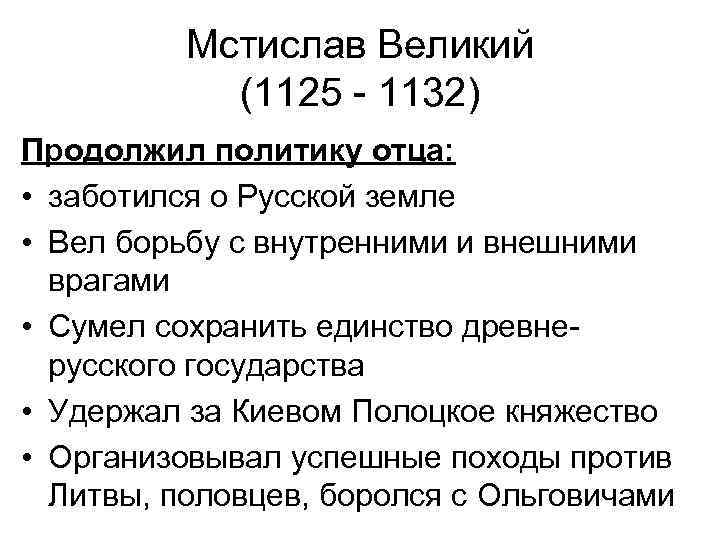 Мстислав Великий (1125 - 1132)

Продолжил политику отца:

• заботился о Русской земле
• Вел борьбу с внутренними и внешними врагами
• Сумел сохранить единство древнерусского государства
• Удержал за Киевом Полоцкое княжество
• Организовывал успешные походы против Литвы, половцев, боролся с Ольговичами